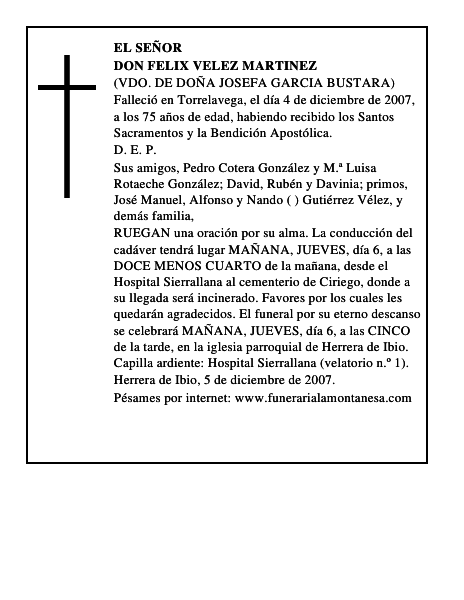 EL SEÑOR
DON FELIX VELEZ MARTINEZ
(VDO. DE DOÑA JOSEFA GARCIA BUSTARA)
Falleció en Torrelavega, el día 4 de diciembre de 2007, a los 75 años de edad, habiendo recibido los Santos Sacramentos y la Bendición Apostólica.
D. E. P.
Sus amigos, Pedro Cotera González y M.ª Luisa Rotaeche González; David, Rubén y Davinia; primos, José Manuel, Alfonso y Nando ( ) Gutiérrez Vélez, y demás familia,
RUEGAN una oración por su alma. La conducción del cadáver tendrá lugar MAÑANA, JUEVES, día 6, a las DOCE MENOS CUARTO de la mañana, desde el Hospital Sierrallana al cementerio de Ciriego, donde a su llegada será incinerado. Favores por los cuales les quedarán agradecidos. El funeral por su eterno descanso se celebrará MAÑANA, JUEVES, día 6, a las CINCO de la tarde, en la iglesia parroquial de Herrera de Ibio.
Capilla ardiente: Hospital Sierrallana (velatorio n.º 1).
Herrera de Ibio, 5 de diciembre de 2007.
Pésames por internet: www.funerarialamontanesa.com